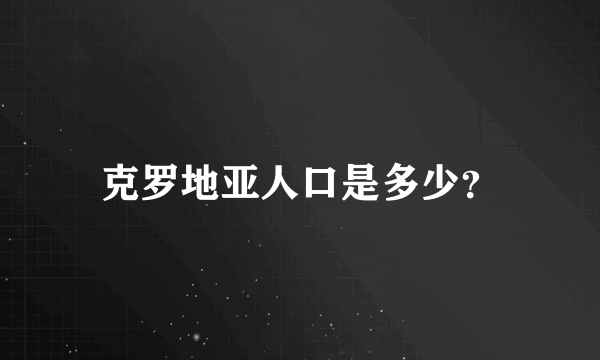 克罗地亚人口是多少?